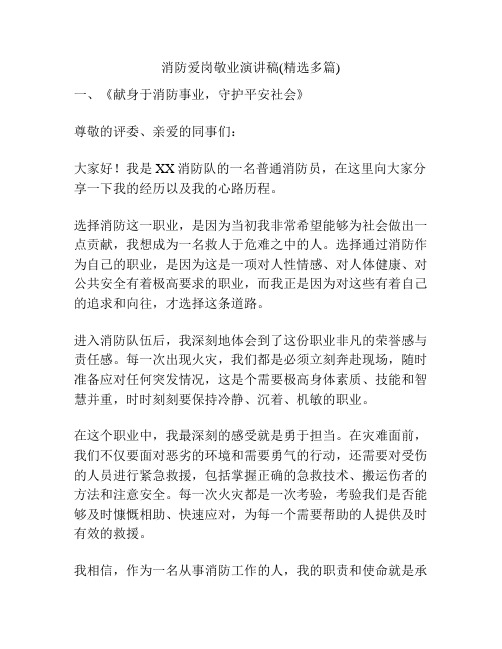 消防爱岗敬业演讲稿(精选多篇)

一、《献身于消防事业，守护平安社会》

尊敬的评委、亲爱的同事们：

大家好！我是XX消防队的一名普通消防员，在这里向大家分享一下我的经历以及我的心路历程。

选择消防这一职业，是因为当初我非常希望能够为社会做出一点贡献，我想成为一名救人于危难之中的人。选择通过消防作为自己的职业，是因为这是一项对人性情感、对人体健康、对公共安全有着极高要求的职业，而我正是因为对这些有着自己的追求和向往，才选择这条道路。

进入消防队伍后，我深刻地体会到了这份职业非凡的荣誉感与责任感。每一次出现火灾，我们都是必须立刻奔赴现场，随时准备应对任何突发情况，这是个需要极高身体素质、技能和智慧并重，时时刻刻要保持冷静、沉着、机敏的职业。

在这个职业中，我最深刻的感受就是勇于担当。在灾难面前，我们不仅要面对恶劣的环境和需要勇气的行动，还需要对受伤的人员进行紧急救援，包括掌握正确的急救技术、搬运伤者的方法和注意安全。每一次火灾都是一次考验，考验我们是否能够及时慷慨相助、快速应对，为每一个需要帮助的人提供及时有效的救援。

我相信，作为一名从事消防工作的人，我的职责和使命就是承